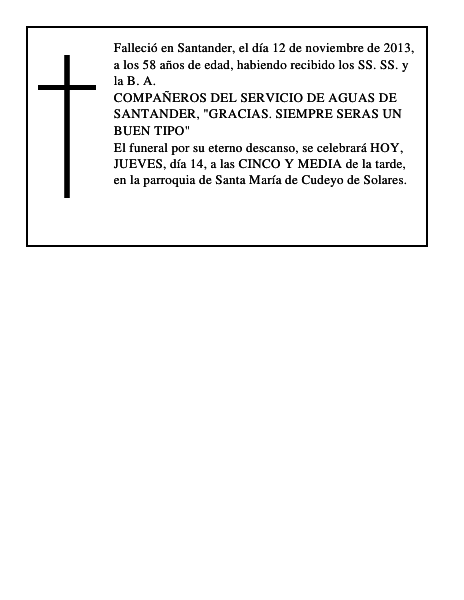 Falleció en Santander, el día 12 de noviembre de 2013, a los 58 años de edad, habiendo recibido los SS. SS. y la B. A.
COMPAÑEROS DEL SERVICIO DE AGUAS DE SANTANDER, "GRACIAS. SIEMPRE SERAS UN BUEN TIPO"
El funeral por su eterno descanso, se celebrará HOY, JUEVES, día 14, a las CINCO Y MEDIA de la tarde, en la parroquia de Santa María de Cudeyo de Solares.